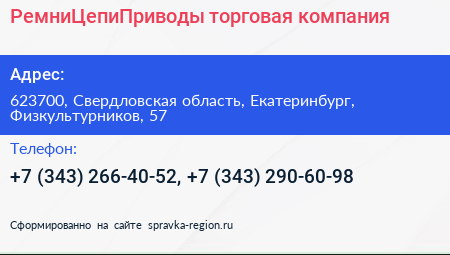 РемниЦепиПриводы торговая компания

Адрес:

623700, Свердловская область, Екатеринбург, Физкультурников, 57

Телефон:

+7 (343) 266-40-52, +7 (343) 290-60-98

Сформированно на сайте spravka-region.ru